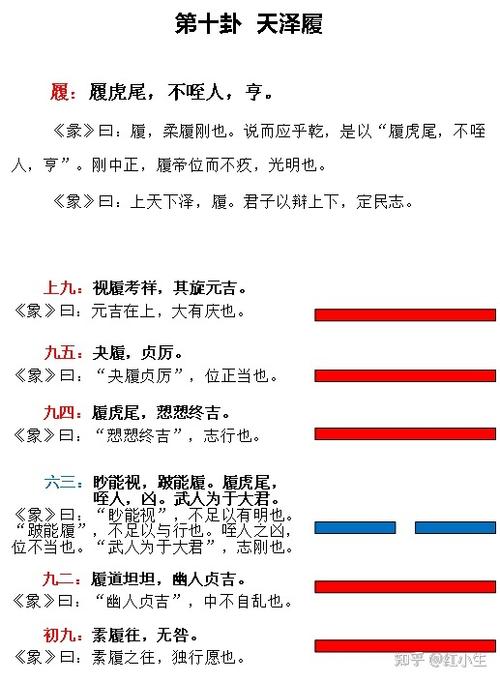 第十卦 天泽履

履：履虎尾，不咥人，亨。

《彖》曰：履，柔履刚也。说而应乎乾，是以“履虎尾，不咥人，亨”。刚中正，履帝位而不疚，光明也。

《象》曰：上天下泽，履。君子以辩上下，定民志。

上九：视履考祥，其旋元吉。
《象》曰：元吉在上，大有庆也。

九五：夬履，贞厉。
《象》曰：“夬履贞厉”，位正当也。

九四：履虎尾，愬愬终吉。
《象》曰：“愬愬终吉”，志行也。

六三：眇能视，跛能履。履虎尾，咥人，凶。武人为于大君。
《象》曰：“眇能视”，不足以有明也。“跛能履”，不足以与行也。咥人之凶，位不当也。“武人为于大君”，志刚也。

九二：履道坦坦，幽人贞吉。
《象》曰：“幽人贞吉”，中不自乱也。

初九：素履往，无咎。
《象》曰：素履之往，独行愿也。

知乎 @红小生